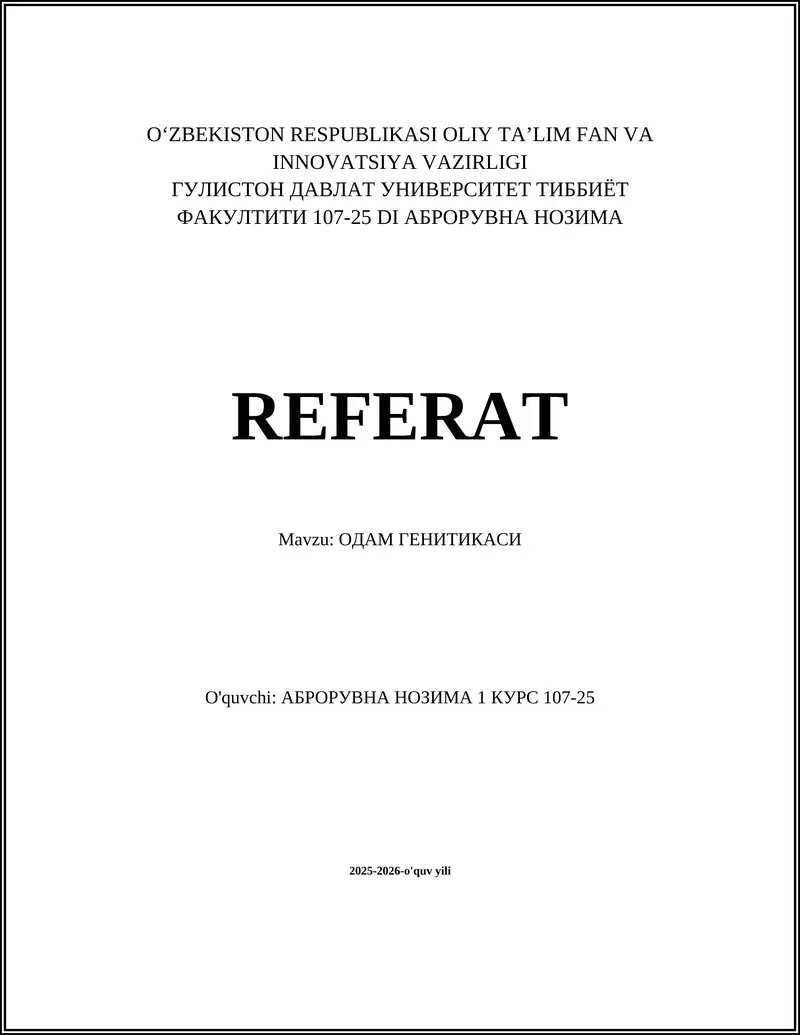 O‘ZBEKISTON RESPUBLIKASI OLIY TA’LIM FAN VA INNOVATSIYA VAZIRLIGI
ГУЛИСТОН ДАВЛАТ УНИВЕРСИТЕТ ТИББИЁТ ФАКУЛТИТИ 107-25 DI АБРОРУВНА НОЗИМА

REFERAT

Mavzu: ОДАМ ГЕНИТИКАСИ

O'quvchi: АБРОРУВНА НОЗИМА 1 КУРС 107-25

2025-2026-o'quv yili